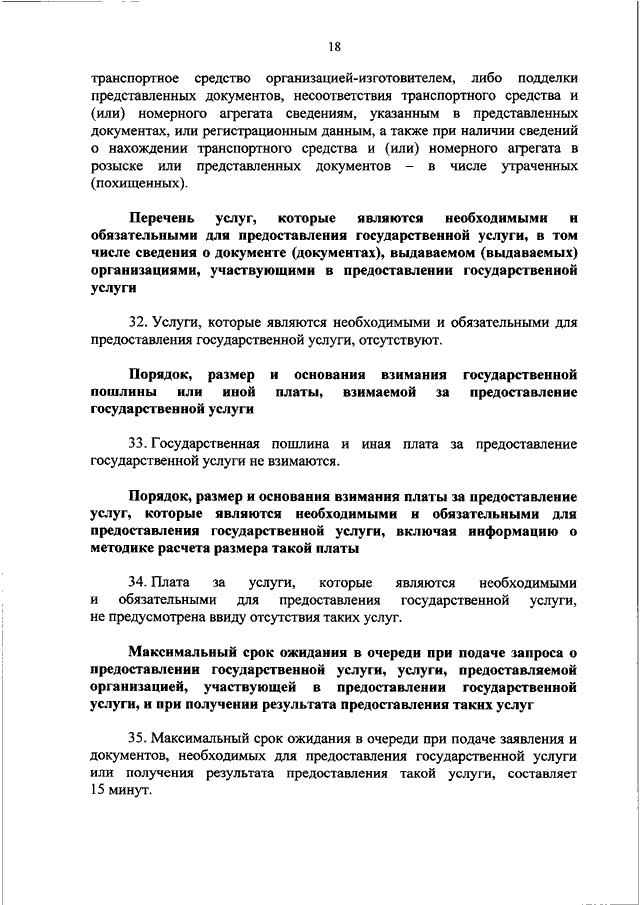 18

транспортное средство организацией-изготовителем, либо подделки представленных документов, несоответствия транспортного средства и (или) номерного агрегата сведениям, указанным в представленных документах, или регистрационным данным, а также при наличии сведений о нахождении транспортного средства и (или) номерного агрегата в розыске или представленных документов – в числе утраченных (похищенных).

Перечень услуг, которые являются необходимыми и обязательными для предоставления государственной услуги, в том числе сведения о документе (документах), выдаваемом (выдаваемых) организациями, участвующими в предоставлении государственной услуги

32. Услуги, которые являются необходимыми и обязательными для предоставления государственной услуги, отсутствуют.

Порядок, размер и основания взимания государственной пошлины или иной платы, взимаемой за предоставление государственной услуги

33. Государственная пошлина и иная плата за предоставление государственной услуги не взимаются.

Порядок, размер и основания взимания платы за предоставление услуг, которые являются необходимыми и обязательными для предоставления государственной услуги, включая информацию о методике расчета размера такой платы

34. Плата за услуги, которые являются необходимыми и обязательными для предоставления государственной услуги, не предусмотрена ввиду отсутствия таких услуг.

Максимальный срок ожидания в очереди при подаче запроса о предоставлении государственной услуги, услуги, предоставляемой организацией, участвующей в предоставлении государственной услуги, и при получении результата предоставления таких услуг

35. Максимальный срок ожидания в очереди при подаче заявления и документов, необходимых для предоставления государственной услуги или получения результата предоставления такой услуги, составляет 15 минут.